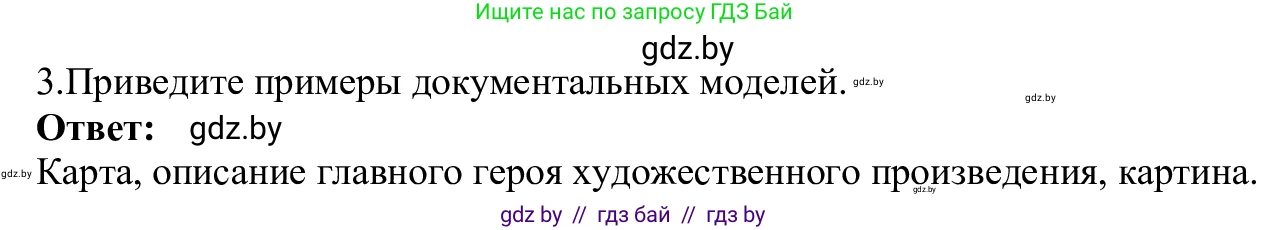 Ищите нас по запросу ГДЗ Бай

gdz.by

3.Приведите примеры документальных моделей. gdz.by

gdz.by

**Ответ:** gdz.by

gdz.by Карта, описание главного героя художественного произведения, картина. gdz.by

gdz by // гдз бай // гдз by